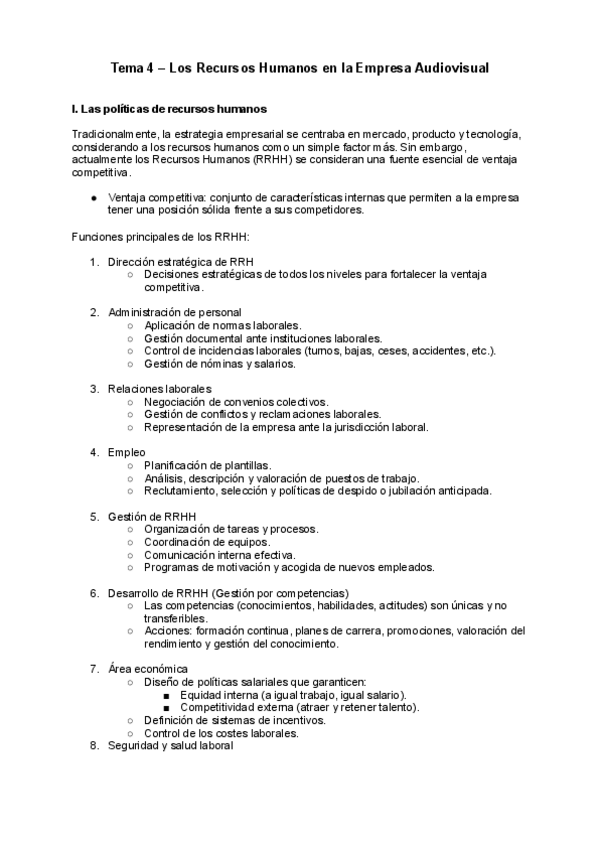 Tema 4 – Los Recursos Humanos en la Empresa Audiovisual

I. Las políticas de recursos humanos

Tradicionalmente, la estrategia empresarial se centraba en mercado, producto y tecnología, considerando a los recursos humanos como un simple factor más. Sin embargo, actualmente los Recursos Humanos (RRHH) se consideran una fuente esencial de ventaja competitiva.

● Ventaja competitiva: conjunto de características internas que permiten a la empresa tener una posición sólida frente a sus competidores.

Funciones principales de los RRHH:

1. Dirección estratégica de RRH
○ Decisiones estratégicas de todos los niveles para fortalecer la ventaja competitiva.

2. Administración de personal
○ Aplicación de normas laborales.
○ Gestión documental ante instituciones laborales.
○ Control de incidencias laborales (turnos, bajas, ceses, accidentes, etc.).
○ Gestión de nóminas y salarios.

3. Relaciones laborales
○ Negociación de convenios colectivos.
○ Gestión de conflictos y reclamaciones laborales.
○ Representación de la empresa ante la jurisdicción laboral.

4. Empleo
○ Planificación de plantillas.
○ Análisis, descripción y valoración de puestos de trabajo.
○ Reclutamiento, selección y políticas de despido o jubilación anticipada.

5. Gestión de RRHH
○ Organización de tareas y procesos.
○ Coordinación de equipos.
○ Comunicación interna efectiva.
○ Programas de motivación y acogida de nuevos empleados.

6. Desarrollo de RRHH (Gestión por competencias)
○ Las competencias (conocimientos, habilidades, actitudes) son únicas y no transferibles.
○ Acciones: formación continua, planes de carrera, promociones, valoración del rendimiento y gestión del conocimiento.

7. Área económica
○ Diseño de políticas salariales que garanticen:
■ Equidad interna (a igual trabajo, igual salario).
■ Competitividad externa (atraer y retener talento).
○ Definición de sistemas de incentivos.
○ Control de los costes laborales.
8. Seguridad y salud laboral